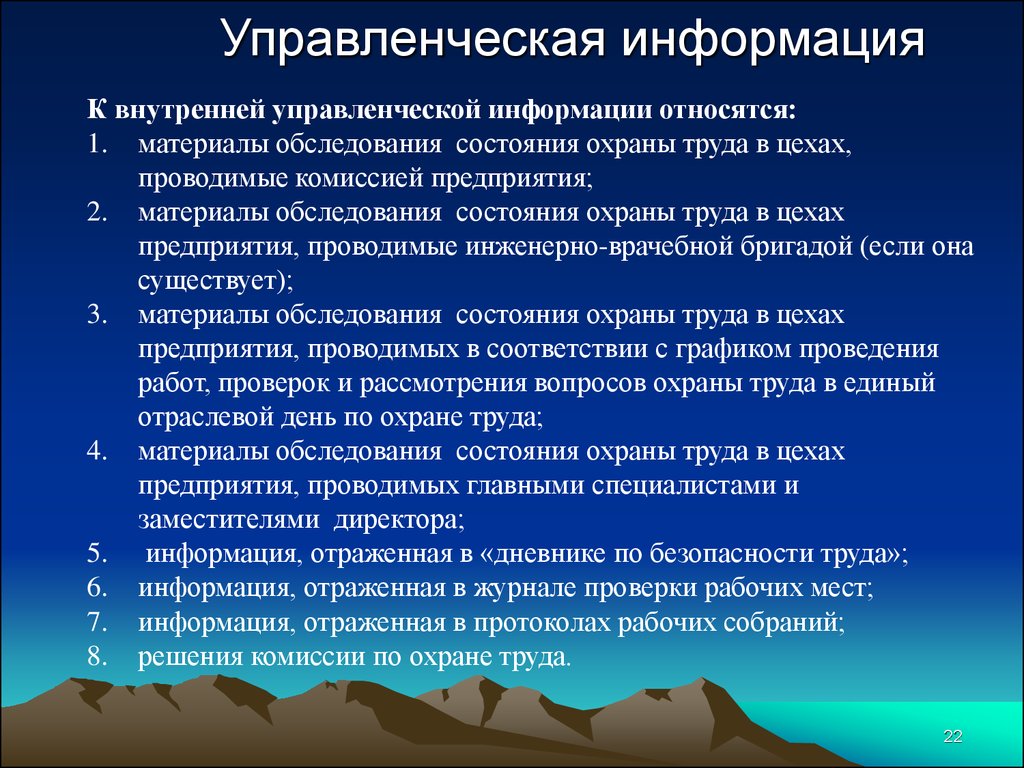 Управленческая информация

К внутренней управленческой информации относятся:

1. материалы обследования состояния охраны труда в цехах, проводимые комиссией предприятия;
2. материалы обследования состояния охраны труда в цехах предприятия, проводимые инженерно-врачебной бригадой (если она существует);
3. материалы обследования состояния охраны труда в цехах предприятия, проводимых в соответствии с графиком проведения работ, проверок и рассмотрения вопросов охраны труда в единый отраслевой день по охране труда;
4. материалы обследования состояния охраны труда в цехах предприятия, проводимых главными специалистами и заместителями директора;
5. информация, отраженная в «дневнике по безопасности труда»;
6. информация, отраженная в журнале проверки рабочих мест;
7. информация, отраженная в протоколах рабочих собраний;
8. решения комиссии по охране труда.

22